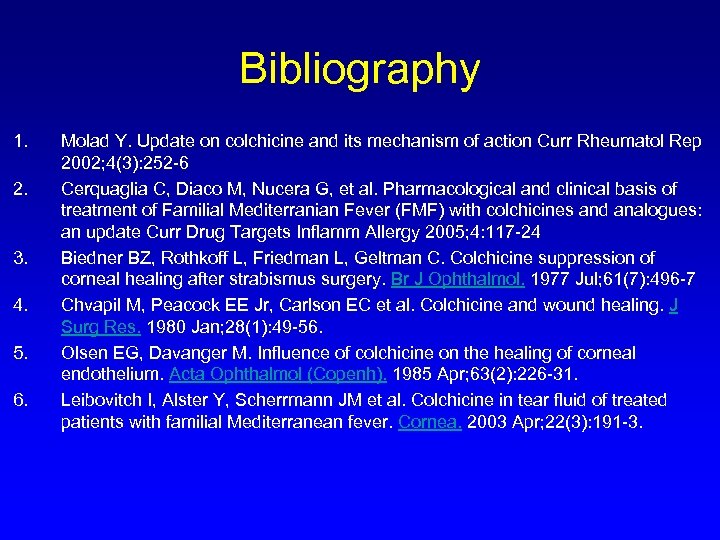 Bibliography

1. Molad Y. Update on colchicine and its mechanism of action Curr Rheumatol Rep 2002;4(3):252-6

2. Cerquaglia C, Diaco M, Nucera G, et al. Pharmacological and clinical basis of treatment of Familial Mediterranian Fever (FMF) with colchicines and analogues: an update Curr Drug Targets Inflamm Allergy 2005;4:117-24

3. Biedner BZ, Rothkoff L, Friedman L, Geltman C. Colchicine suppression of corneal healing after strabismus surgery. Br J Ophthalmol. 1977 Jul;61(7):496-7

4. Chvapil M, Peacock EE Jr, Carlson EC et al. Colchicine and wound healing. J Surg Res. 1980 Jan;28(1):49-56.

5. Olsen EG, Davanger M. Influence of colchicine on the healing of corneal endothelium. Acta Ophthalmol (Copenh). 1985 Apr;63(2):226-31.

6. Leibovitch I, Alster Y, Scherrmann JM et al. Colchicine in tear fluid of treated patients with familial Mediterranean fever. Cornea. 2003 Apr;22(3):191-3.